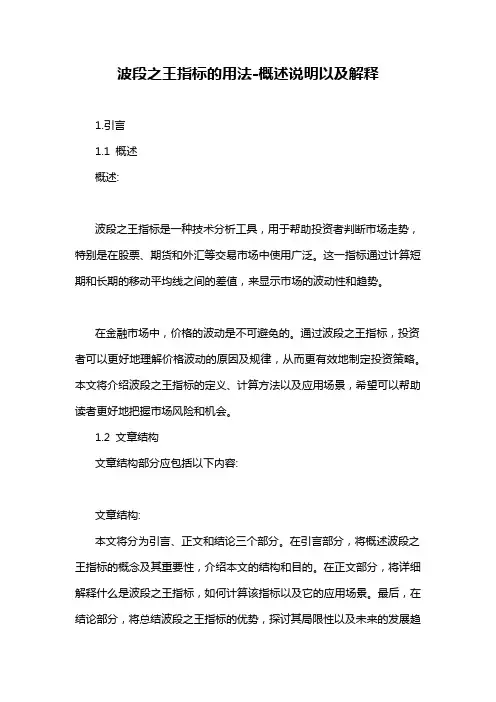 波段之王指标的用法-概述说明以及解释

1.引言

1.1 概述

概述:

波段之王指标是一种技术分析工具，用于帮助投资者判断市场走势，特别是在股票、期货和外汇等交易市场中使用广泛。这一指标通过计算短期和长期的移动平均线之间的差值，来显示市场的波动性和趋势。

在金融市场中，价格的波动是不可避免的。通过波段之王指标，投资者可以更好地理解价格波动的原因及规律，从而更有效地制定投资策略。本文将介绍波段之王指标的定义、计算方法以及应用场景，希望可以帮助读者更好地把握市场风险和机会。

1.2 文章结构

文章结构部分应包括以下内容:

文章结构:

本文将分为引言、正文和结论三个部分。在引言部分，将概述波段之王指标的概念及其重要性，介绍本文的结构和目的。在正文部分，将详细解释什么是波段之王指标，如何计算该指标以及它的应用场景。最后，在结论部分，将总结波段之王指标的优势，探讨其局限性以及未来的发展趋